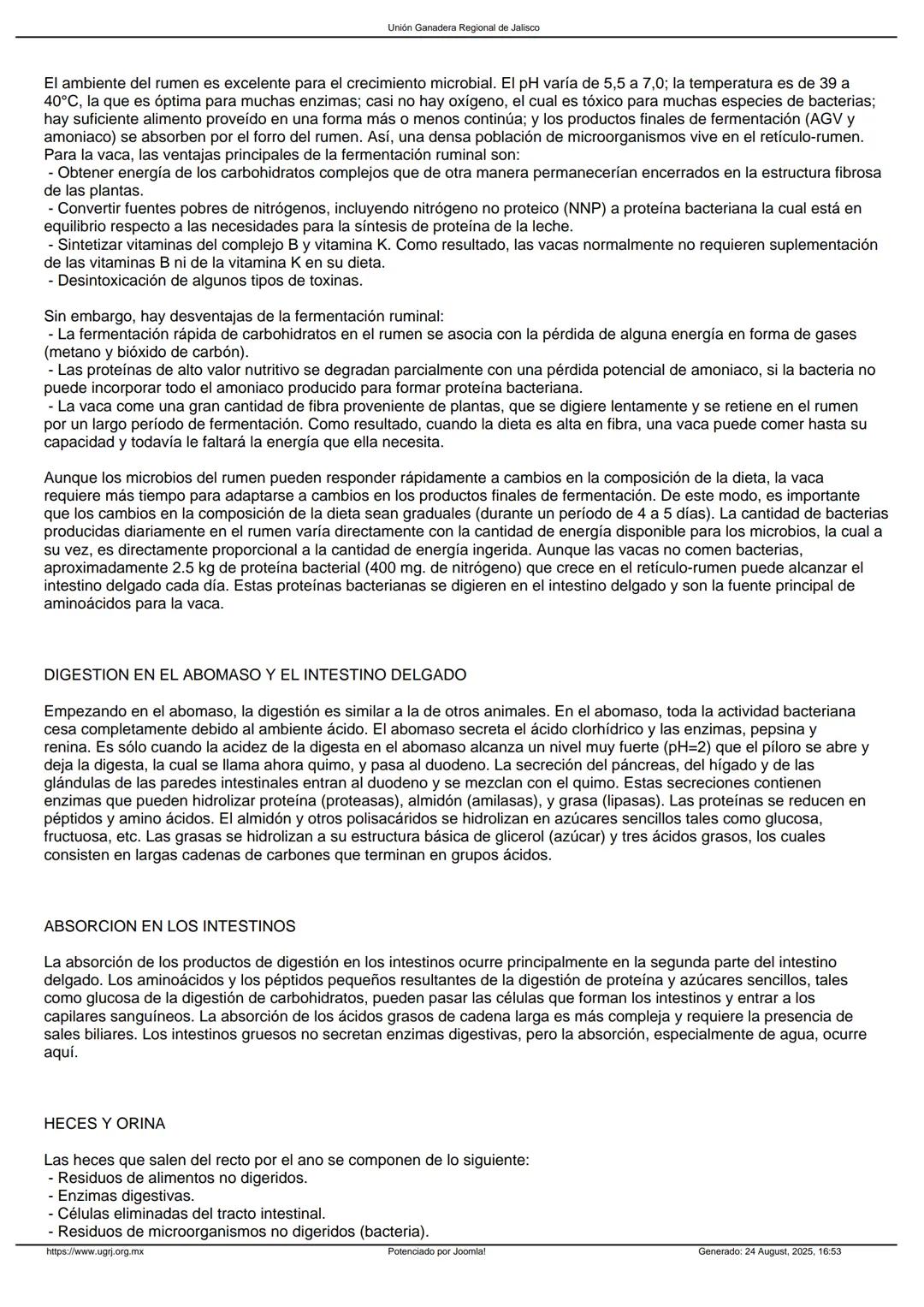 Unión Ganadera Regional de Jalisco

El ambiente del rumen es excelente para el crecimiento microbial. El pH varía de 5,5 a 7,0; la temperatura es de 39 a 40°C, la que es óptima para muchas enzimas; casi no hay oxígeno, el cual es tóxico para muchas especies de bacterias; hay suficiente alimento proveído en una forma más o menos continúa; y los productos finales de fermentación (AGV y amoniaco) se absorben por el forro del rumen. Así, una densa población de microorganismos vive en el retículo-rumen. Para la vaca, las ventajas principales de la fermentación ruminal son:
- Obtener energía de los carbohidratos complejos que de otra manera permanecerían encerrados en la estructura fibrosa de las plantas.
- Convertir fuentes pobres de nitrógenos, incluyendo nitrógeno no proteico (NNP) a proteína bacteriana la cual está en equilibrio respecto a las necesidades para la síntesis de proteína de la leche.
- Sintetizar vitaminas del complejo B y vitamina K. Como resultado, las vacas normalmente no requieren suplementación de las vitaminas B ni de la vitamina K en su dieta.
- Desintoxicación de algunos tipos de toxinas.

Sin embargo, hay desventajas de la fermentación ruminal:
- La fermentación rápida de carbohidratos en el rumen se asocia con la pérdida de alguna energía en forma de gases (metano y bióxido de carbón).
- Las proteínas de alto valor nutritivo se degradan parcialmente con una pérdida potencial de amoniaco, si la bacteria no puede incorporar todo el amoniaco producido para formar proteína bacteriana.
- La vaca come una gran cantidad de fibra proveniente de plantas, que se digiere lentamente y se retiene en el rumen por un largo período de fermentación. Como resultado, cuando la dieta es alta en fibra, una vaca puede comer hasta su capacidad y todavía le faltará la energía que ella necesita.

Aunque los microbios del rumen pueden responder rápidamente a cambios en la composición de la dieta, la vaca requiere más tiempo para adaptarse a cambios en los productos finales de fermentación. De este modo, es importante que los cambios en la composición de la dieta sean graduales (durante un período de 4 a 5 días). La cantidad de bacterias producidas diariamente en el rumen varía directamente con la cantidad de energía disponible para los microbios, la cual a su vez, es directamente proporcional a la cantidad de energía ingerida. Aunque las vacas no comen bacterias, aproximadamente 2.5 kg de proteína bacterial (400 mg. de nitrógeno) que crece en el retículo-rumen puede alcanzar el intestino delgado cada día. Estas proteínas bacterianas se digieren en el intestino delgado y son la fuente principal de aminoácidos para la vaca.

DIGESTION EN EL ABOMASO Y EL INTESTINO DELGADO

Empezando en el abomaso, la digestión es similar a la de otros animales. En el abomaso, toda la actividad bacteriana cesa completamente debido al ambiente ácido. El abomaso secreta el ácido clorhídrico y las enzimas, pepsina y renina. Es sólo cuando la acidez de la digesta en el abomaso alcanza un nivel muy fuerte (pH=2) que el píloro se abre y deja la digesta, la cual se llama ahora quimo, y pasa al duodeno. La secreción del páncreas, del hígado y de las glándulas de las paredes intestinales entran al duodeno y se mezclan con el quimo. Estas secreciones contienen enzimas que pueden hidrolizar proteína (proteasas), almidón (amilasas), y grasa (lipasas). Las proteínas se reducen en péptidos y amino ácidos. El almidón y otros polisacáridos se hidrolizan en azúcares sencillos tales como glucosa, fructuosa, etc. Las grasas se hidrolizan a su estructura básica de glicerol (azúcar) y tres ácidos grasos, los cuales consisten en largas cadenas de carbones que terminan en grupos ácidos.

ABSORCION EN LOS INTESTINOS

La absorción de los productos de digestión en los intestinos ocurre principalmente en la segunda parte del intestino delgado. Los aminoácidos y los péptidos pequeños resultantes de la digestión de proteína y azúcares sencillos, tales como glucosa de la digestión de carbohidratos, pueden pasar las células que forman los intestinos y entrar a los capilares sanguíneos. La absorción de los ácidos grasos de cadena larga es más compleja y requiere la presencia de sales biliares. Los intestinos gruesos no secretan enzimas digestivas, pero la absorción, especialmente de agua, ocurre aquí.

HECES Y ORINA

Las heces que salen del recto por el ano se componen de lo siguiente:
- Residuos de alimentos no digeridos.
- Enzimas digestivas.
- Células eliminadas del tracto intestinal.
- Residuos de microorganismos no digeridos (bacteria).

https://www.ugrj.org.mx Potenciado por Joomla! Generado: 24 August, 2025, 16:53